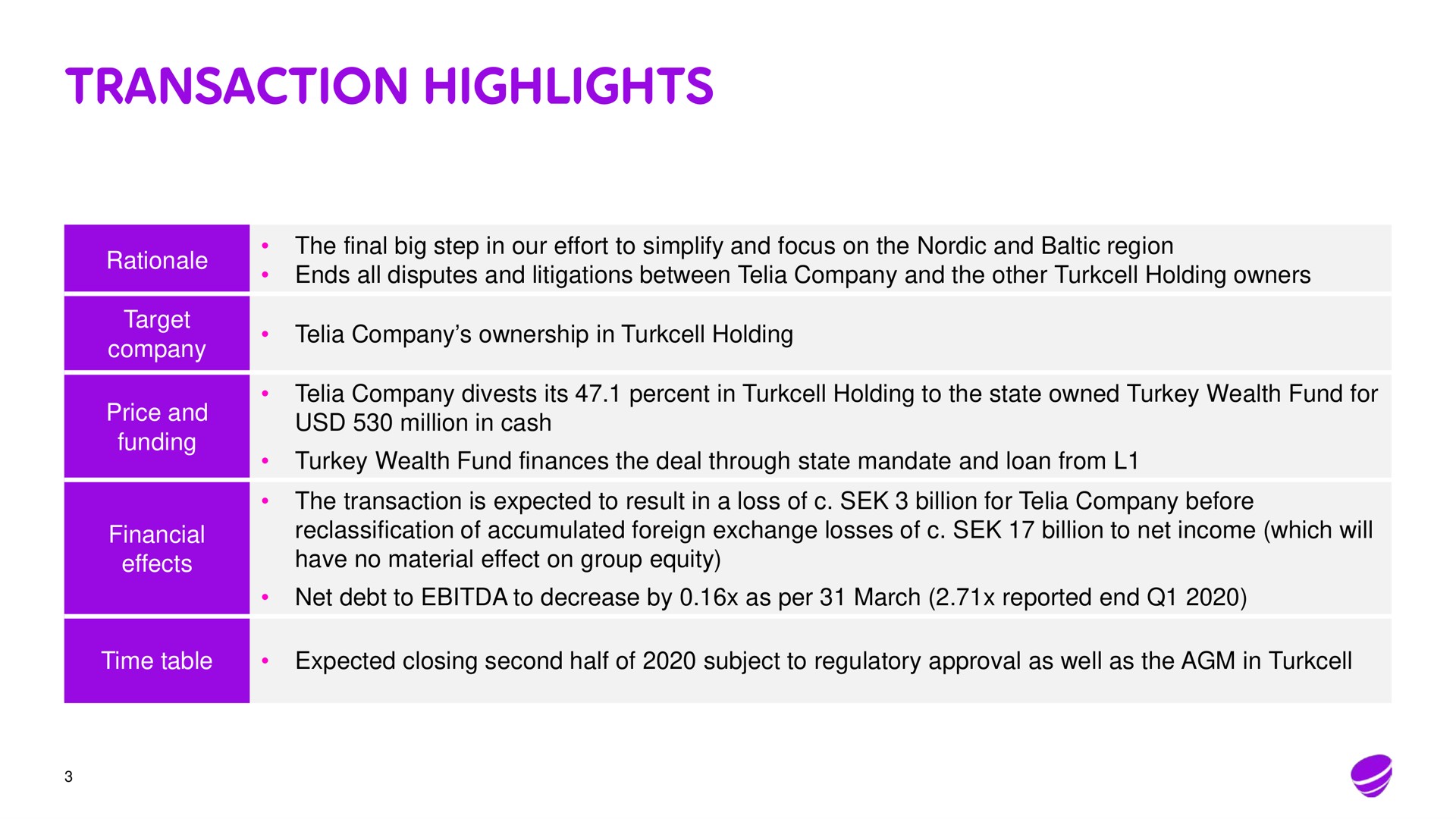 TRANSACTION HIGHLIGHTS

| Rationale | • The final big step in our effort to simplify and focus on the Nordic and Baltic region • Ends all disputes and litigations between Telia Company and the other Turkcell Holding owners |
|---|---|
| Target company | • Telia Company's ownership in Turkcell Holding |
| Price and funding | • Telia Company divests its 47.1 percent in Turkcell Holding to the state owned Turkey Wealth Fund for USD 530 million in cash • Turkey Wealth Fund finances the deal through state mandate and loan from L1 |
| Financial effects | • The transaction is expected to result in a loss of c. SEK 3 billion for Telia Company before reclassification of accumulated foreign exchange losses of c. SEK 17 billion to net income (which will have no material effect on group equity) • Net debt to EBITDA to decrease by 0.16x as per 31 March (2.71x reported end Q1 2020) |
| Time table | • Expected closing second half of 2020 subject to regulatory approval as well as the AGM in Turkcell |

3